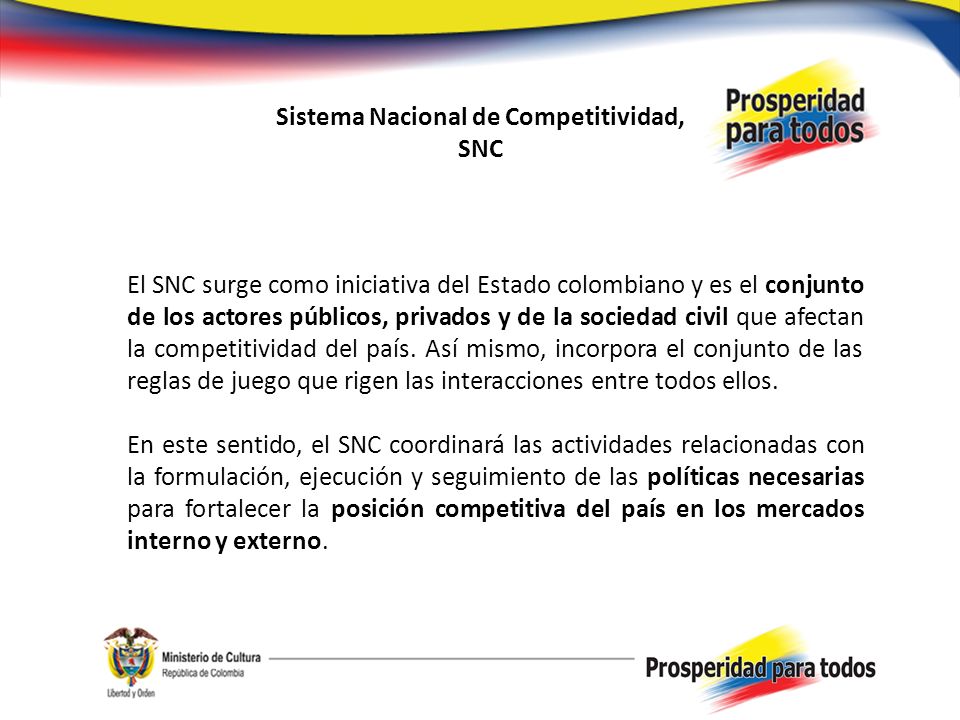 Sistema Nacional de Competitividad, SNC

Prosperidad para todos

El SNC surge como iniciativa del Estado colombiano y es el conjunto de los actores públicos, privados y de la sociedad civil que afectan la competitividad del país. Así mismo, incorpora el conjunto de las reglas de juego que rigen las interacciones entre todos ellos.

En este sentido, el SNC coordinará las actividades relacionadas con la formulación, ejecución y seguimiento de las políticas necesarias para fortalecer la posición competitiva del país en los mercados interno y externo.

Ministerio de Cultura
República de Colombia
Libertad y Orden

Prosperidad para todos